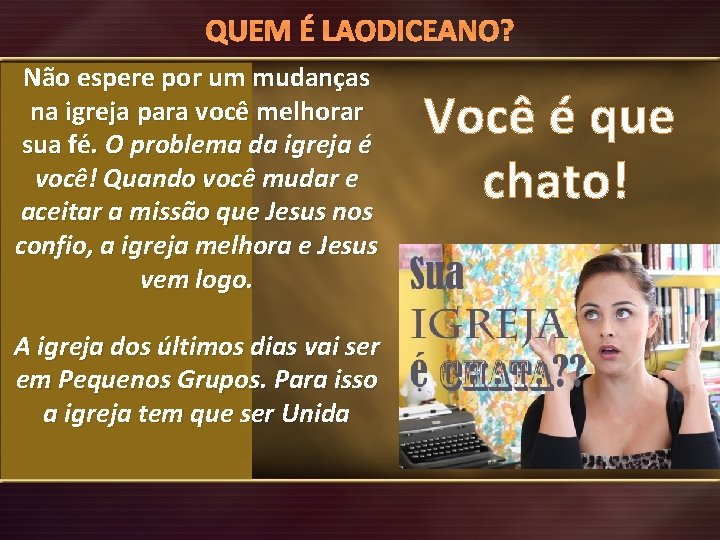 QUEM É LAODICEANO?

Não espere por um mudanças na igreja para você melhorar sua fé. O problema da igreja é você! Quando você mudar e aceitar a missão que Jesus nos confio, a igreja melhora e Jesus vem logo.

A igreja dos últimos dias vai ser em Pequenos Grupos. Para isso a igreja tem que ser Unida

Você é que chato!

Sua IGREJA é CHATA??